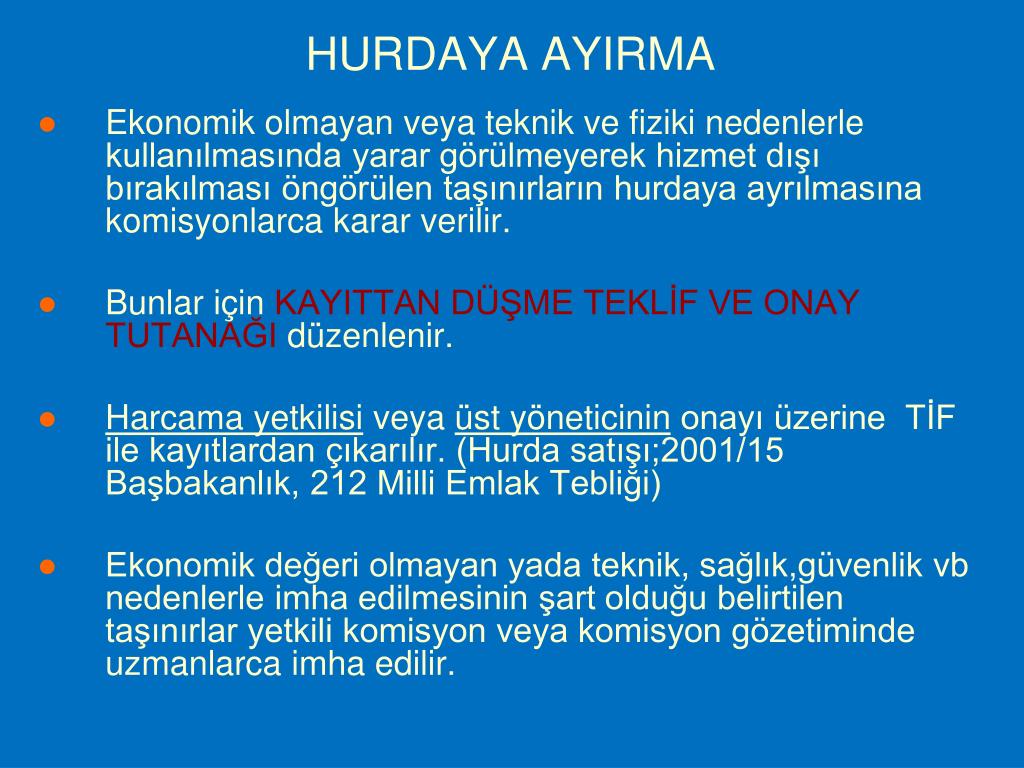 HURDAYA AYIRMA

● Ekonomik olmayan veya teknik ve fiziki nedenlerle kullanılmasında yarar görülmeyerek hizmet dışı bırakılması öngörülen taşınırların hurdaya ayrılmasına komisyonlarca karar verilir.

● Bunlar için KAYITTAN DÜŞME TEKLİF VE ONAY TUTANAĞI düzenlenir.

● Harcama yetkilisi veya üst yöneticinin onayı üzerine TİF ile kayıtlardan çıkarılır. (Hurda satışı;2001/15 Başbakanlık, 212 Milli Emlak Tebliği)

● Ekonomik değeri olmayan yada teknik, sağlık,güvenlik vb nedenlerle imha edilmesinin şart olduğu belirtilen taşınırlar yetkili komisyon veya komisyon gözetiminde uzmanlarca imha edilir.